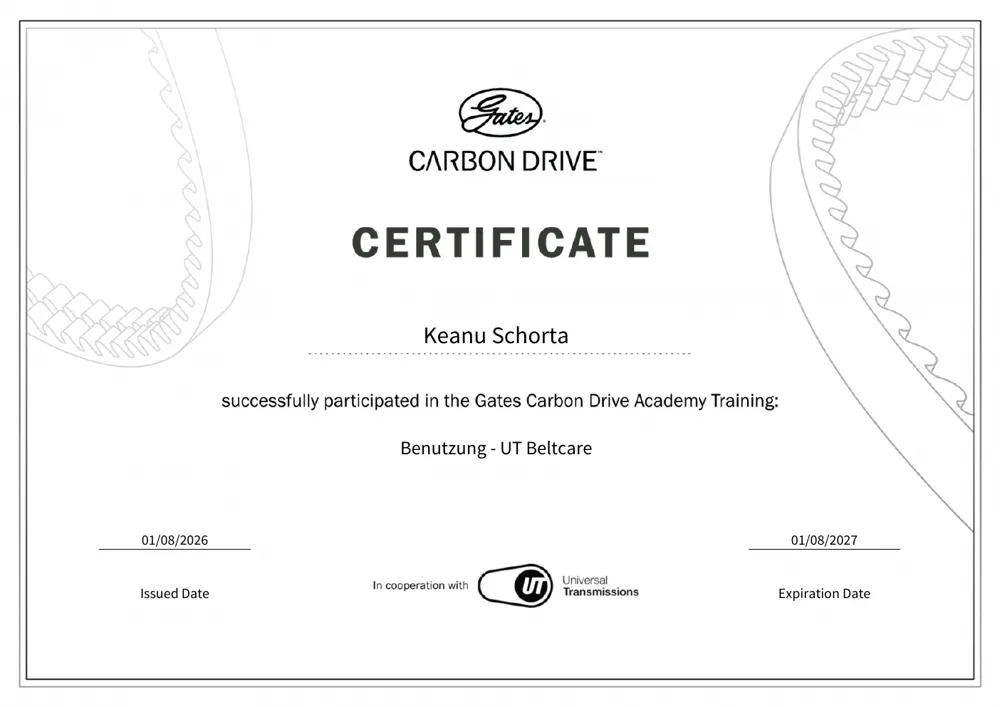 Gates
CARBON DRIVE™

CERTIFICATE

Keanu Schorta

successfully participated in the Gates Carbon Drive Academy Training:

Benutzung - UT Beltcare

01/08/2026
Issued Date

In cooperation with UT Universal Transmissions

01/08/2027
Expiration Date